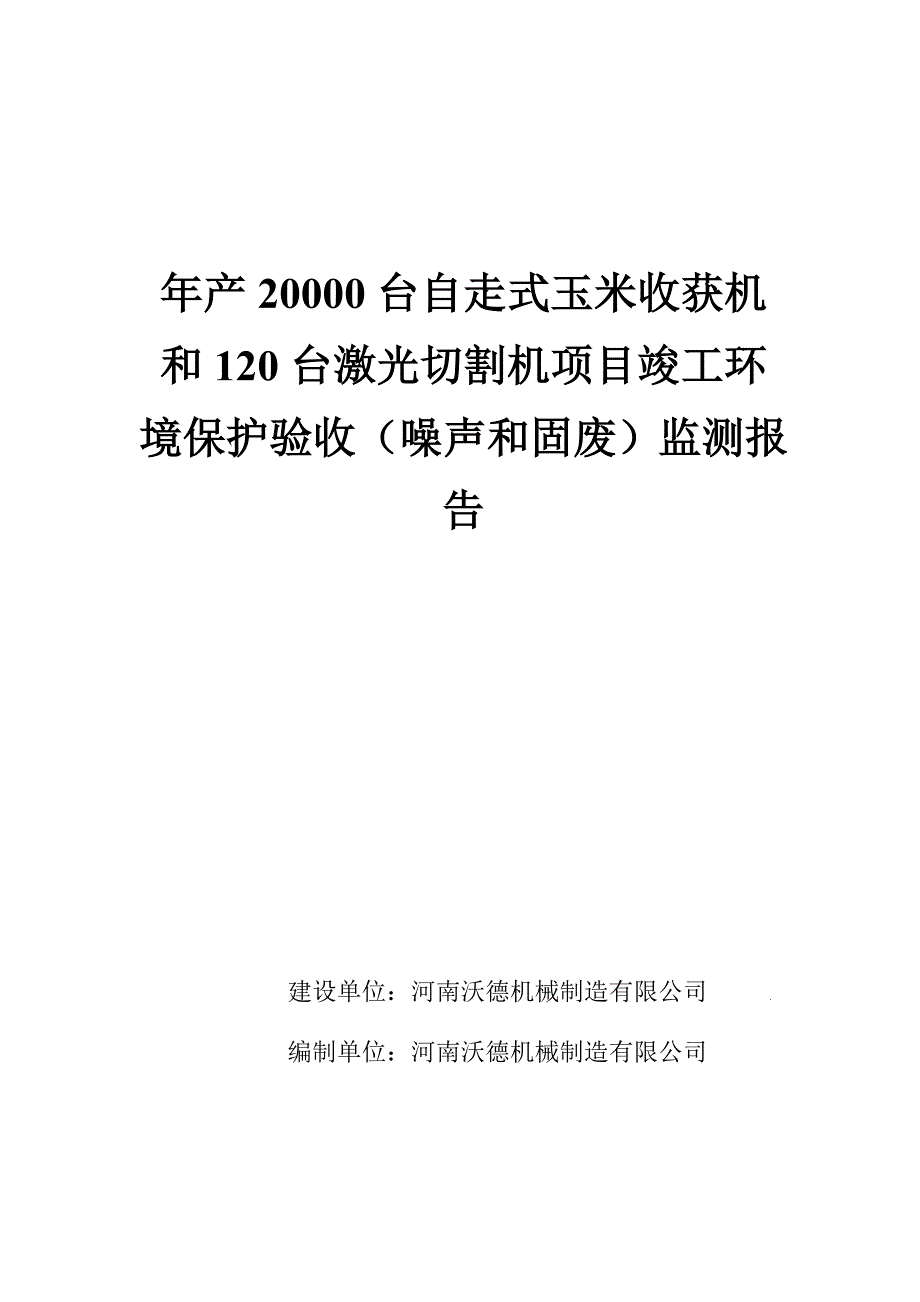 年产 20000 台自走式玉米收获机和 120 台激光切割机项目竣工环境保护验收（噪声和固废）监测报告

建设单位：河南沃德机械制造有限公司

编制单位：河南沃德机械制造有限公司